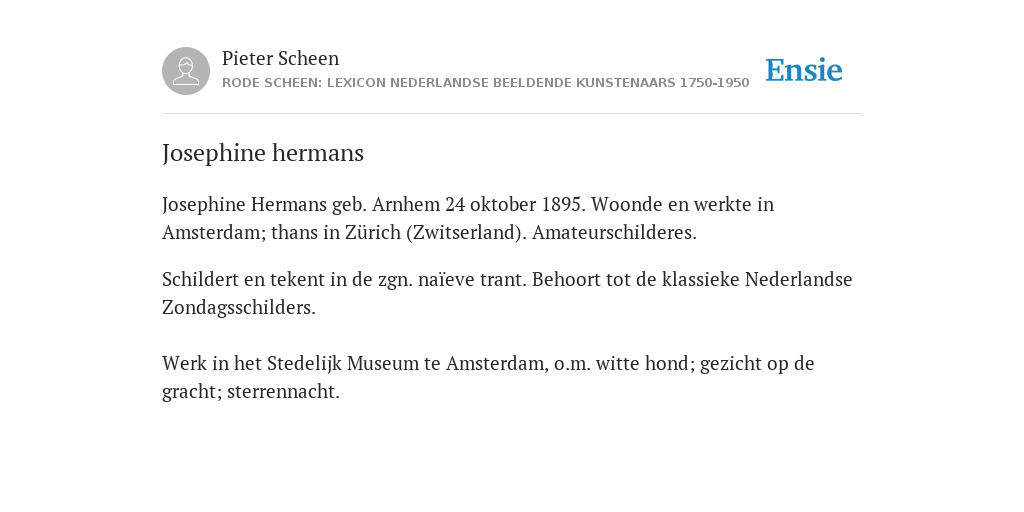 Pieter Scheen
RODE SCHEEN: LEXICON NEDERLANDSE BEELDENDE KUNSTENAARS 1750-1950

Ensie

Josephine hermans

Josephine Hermans geb. Arnhem 24 oktober 1895. Woonde en werkte in Amsterdam; thans in Zürich (Zwitserland). Amateurschilderes.

Schildert en tekent in de zgn. naïeve trant. Behoort tot de klassieke Nederlandse Zondagsschilders.

Werk in het Stedelijk Museum te Amsterdam, o.m. witte hond; gezicht op de gracht; sterrennacht.